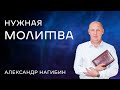 НУЖНАЯ
МОЛИТВА

АЛЕКСАНДР НАГИБИН